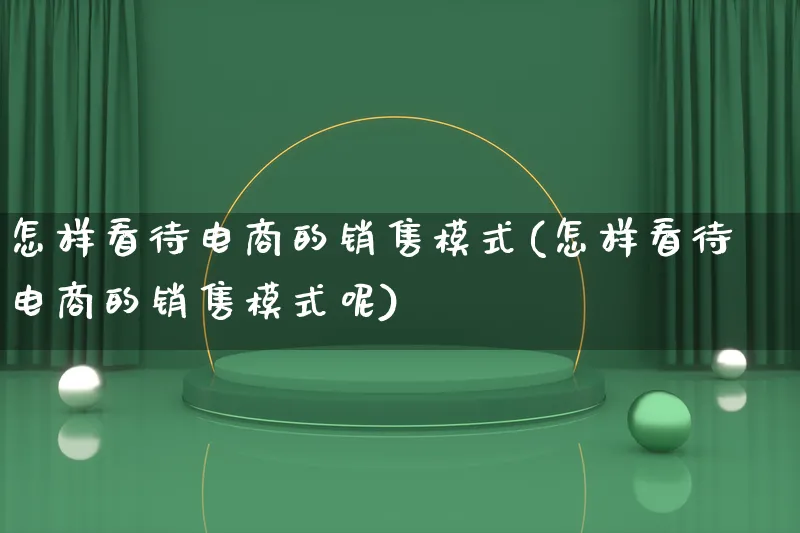 怎样看待电商的销售模式(怎样看待电商的销售模式呢)